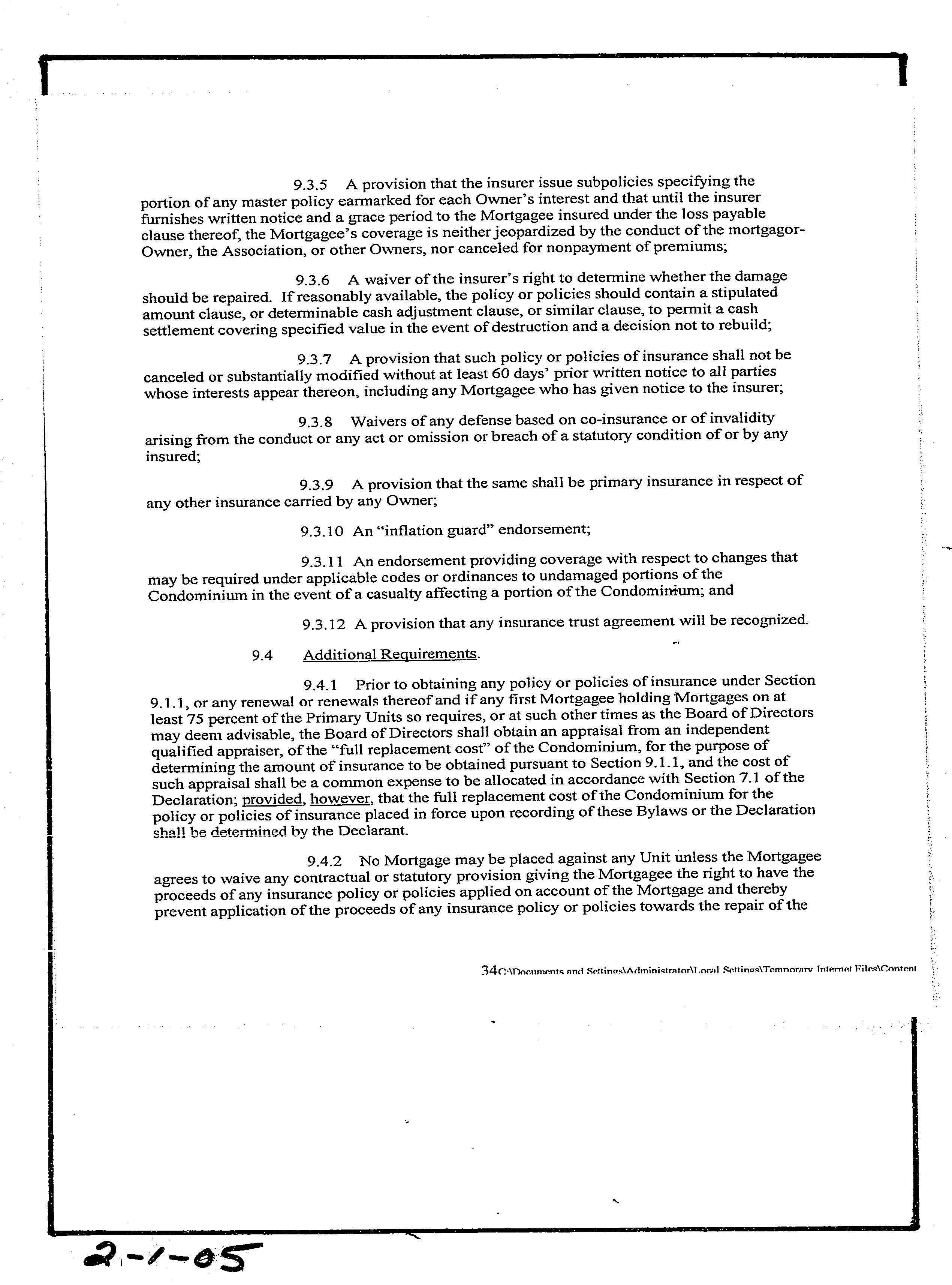 9.3.5 A provision that the insurer issue subpolicies specifying the portion of any master policy earmarked for each Owner's interest and that until the insurer furnishes written notice and a grace period to the Mortgagee insured under the loss payable clause thereof, the Mortgagee's coverage is neither jeopardized by the conduct of the mortgagor-Owner, the Association, or other Owners, nor canceled for nonpayment of premiums;

9.3.6 A waiver of the insurer's right to determine whether the damage should be repaired. If reasonably available, the policy or policies should contain a stipulated amount clause, or determinable cash adjustment clause, or similar clause, to permit a cash settlement covering specified value in the event of destruction and a decision not to rebuild;

9.3.7 A provision that such policy or policies of insurance shall not be canceled or substantially modified without at least 60 days' prior written notice to all parties whose interests appear thereon, including any Mortgagee who has given notice to the insurer;

9.3.8 Waivers of any defense based on co-insurance or of invalidity arising from the conduct or any act or omission or breach of a statutory condition of or by any insured;

9.3.9 A provision that the same shall be primary insurance in respect of any other insurance carried by any Owner;

9.3.10 An "inflation guard" endorsement;

9.3.11 An endorsement providing coverage with respect to changes that may be required under applicable codes or ordinances to undamaged portions of the Condominium in the event of a casualty affecting a portion of the Condominium; and

9.3.12 A provision that any insurance trust agreement will be recognized.

9.4 Additional Requirements.

9.4.1 Prior to obtaining any policy or policies of insurance under Section 9.1.1, or any renewal or renewals thereof and if any first Mortgagee holding Mortgages on at least 75 percent of the Primary Units so requires, or at such other times as the Board of Directors may deem advisable, the Board of Directors shall obtain an appraisal from an independent qualified appraiser, of the "full replacement cost" of the Condominium, for the purpose of determining the amount of insurance to be obtained pursuant to Section 9.1.1, and the cost of such appraisal shall be a common expense to be allocated in accordance with Section 7.1 of the Declaration; provided, however, that the full replacement cost of the Condominium for the policy or policies of insurance placed in force upon recording of these Bylaws or the Declaration shall be determined by the Declarant.

9.4.2 No Mortgage may be placed against any Unit unless the Mortgagee agrees to waive any contractual or statutory provision giving the Mortgagee the right to have the proceeds of any insurance policy or policies applied on account of the Mortgage and thereby prevent application of the proceeds of any insurance policy or policies towards the repair of the

34C:\Documents and Settings\Administrator\Local Settings\Temporary Internet Files\Content

2-1-05